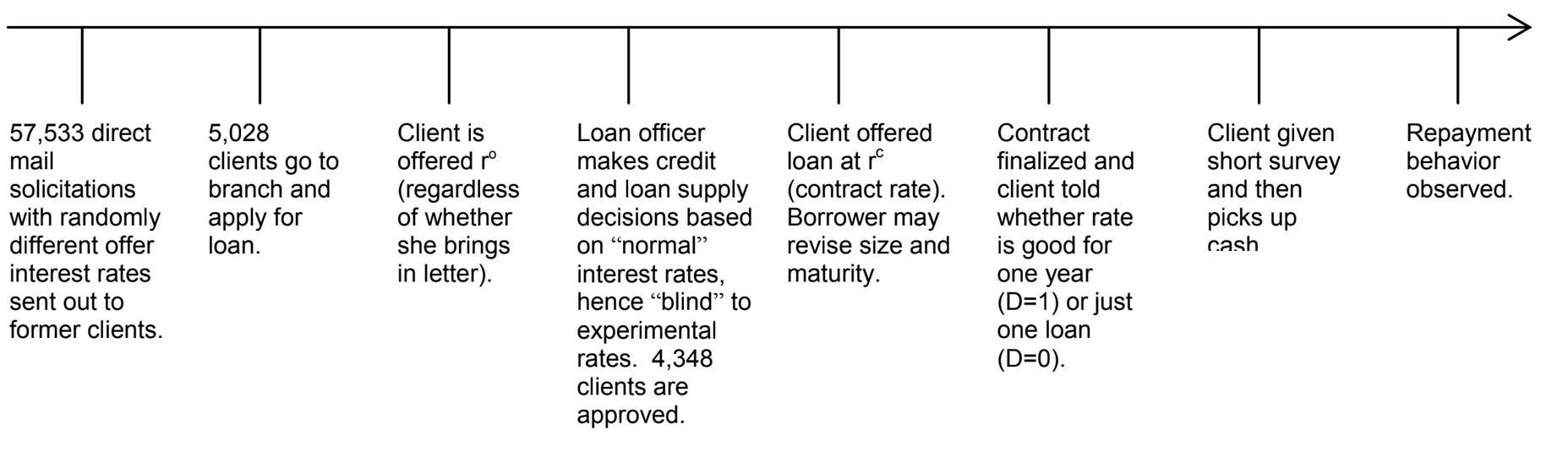 57,533 direct mail solicitations with randomly different offer interest rates sent out to former clients.

5,028 clients go to branch and apply for loan.

Client is offered $r^o$ (regardless of whether she brings in letter).

Loan officer makes credit and loan supply decisions based on “normal” interest rates, hence “blind” to experimental rates. 4,348 clients are approved.

Client offered loan at $r^c$ (contract rate). Borrower may revise size and maturity.

Contract finalized and client told whether rate is good for one year (D=1) or just one loan (D=0).

Client given short survey and then picks up cash

Repayment behavior observed.